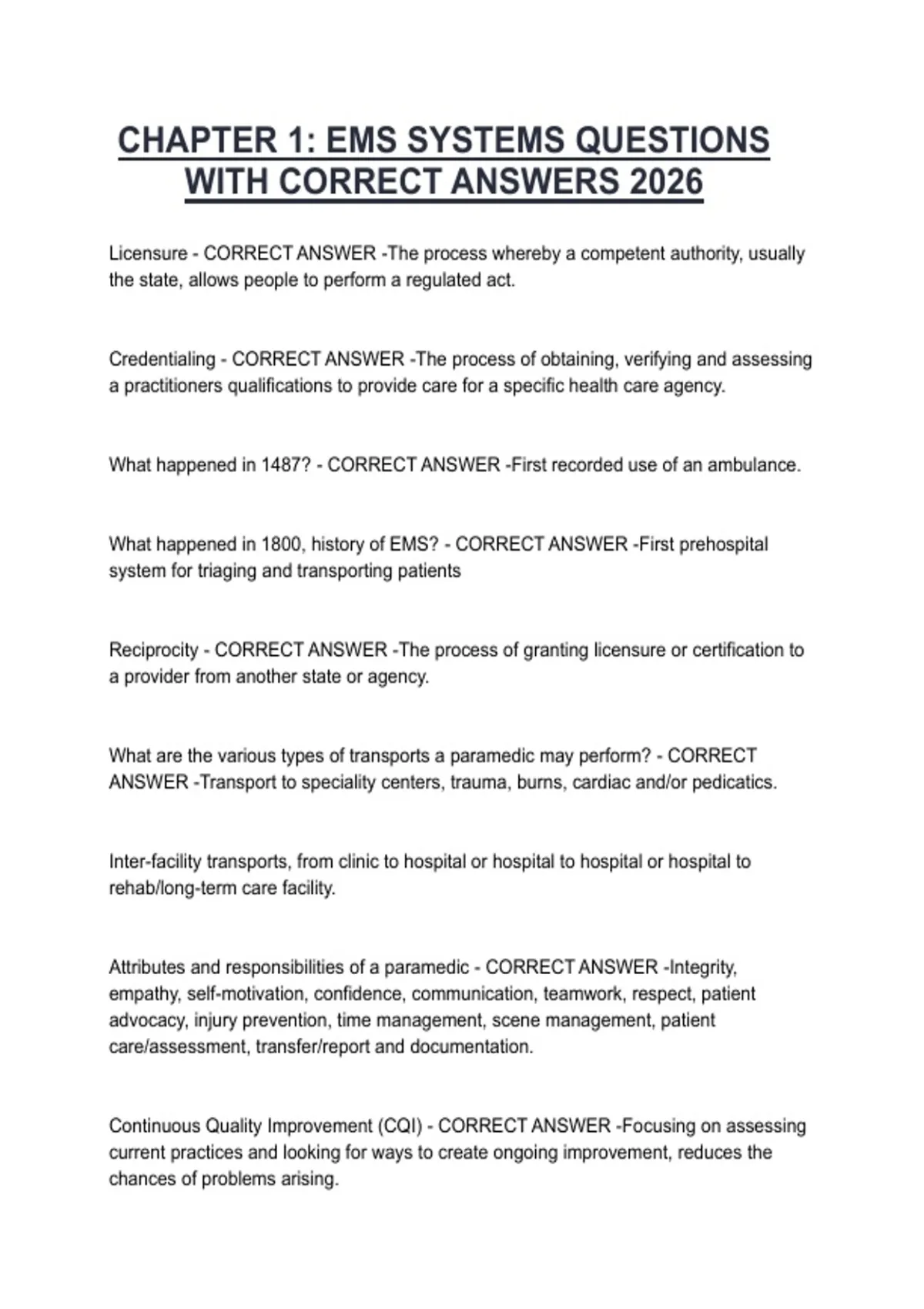 CHAPTER 1: EMS SYSTEMS QUESTIONS WITH CORRECT ANSWERS 2026

Licensure - CORRECT ANSWER -The process whereby a competent authority, usually the state, allows people to perform a regulated act.

Credentialing - CORRECT ANSWER -The process of obtaining, verifying and assessing a practitioners qualifications to provide care for a specific health care agency.

What happened in 1487? - CORRECT ANSWER -First recorded use of an ambulance.

What happened in 1800, history of EMS? - CORRECT ANSWER -First prehospital system for triaging and transporting patients

Reciprocity - CORRECT ANSWER -The process of granting licensure or certification to a provider from another state or agency.

What are the various types of transports a paramedic may perform? - CORRECT ANSWER -Transport to speciality centers, trauma, burns, cardiac and/or pedicatics.

Inter-facility transports, from clinic to hospital or hospital to hospital or hospital to rehab/long-term care facility.

Attributes and responsibilities of a paramedic - CORRECT ANSWER -Integrity, empathy, self-motivation, confidence, communication, teamwork, respect, patient advocacy, injury prevention, time management, scene management, patient care/assessment, transfer/report and documentation.

Continuous Quality Improvement (CQI) - CORRECT ANSWER -Focusing on assessing current practices and looking for ways to create ongoing improvement, reduces the chances of problems arising.